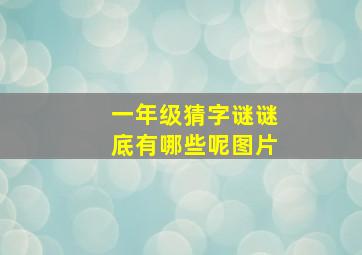 一年级猜字谜谜底有哪些呢图片